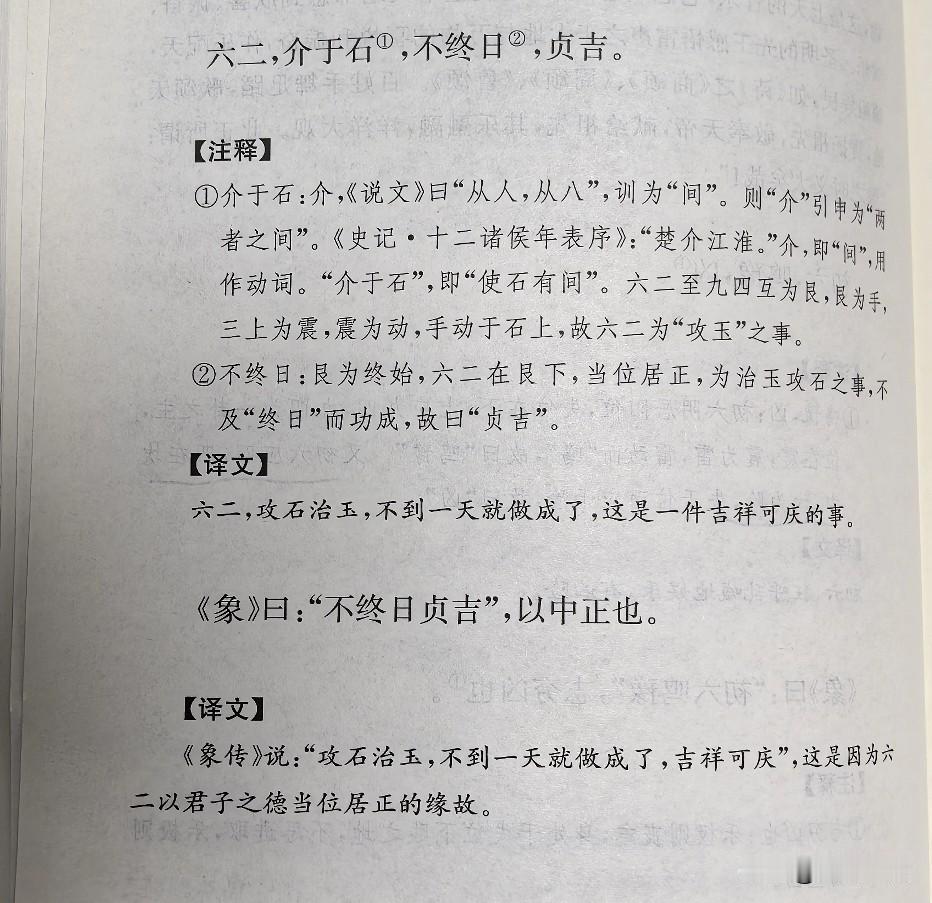 六二，介于石①，不终日②，贞吉。

【注释】

①介于石：介，《说文》曰“从人，从八”，训为“间”。则“介”引申为“两者之间”。《史记·十二诸侯年表序》：“楚介江淮。”介，即“间”，用作动词。“介于石”，即“使石有间”。六二至九四互为艮，艮为手，三上为震，震为动，手动于石上，故六二为“攻玉”之事。

②不终日：艮为终始，六二在艮下，当位居正，为治玉攻石之事，不及“终日”而功成，故曰“贞吉”。

【译文】

六二，攻石治玉，不到一天就做成了，这是一件吉祥可庆的事。

《象》曰：“不终日贞吉”，以中正也。

【译文】

《象传》说：“攻石治玉，不到一天就做成了，吉祥可庆”，这是因为六二以君子之德当位居正的缘故。